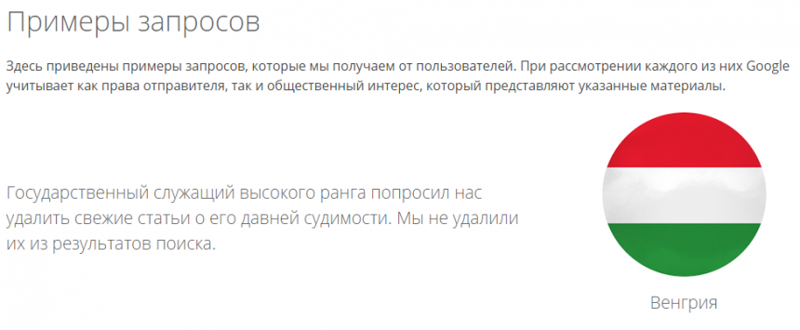 Примеры запросов

Здесь приведены примеры запросов, которые мы получаем от пользователей. При рассмотрении каждого из них Google учитывает как права отправителя, так и общественный интерес, который представляют указанные материалы.

Государственный служащий высокого ранга попросил нас удалить свежие статьи о его давней судимости. Мы не удалили их из результатов поиска.

Венгрия